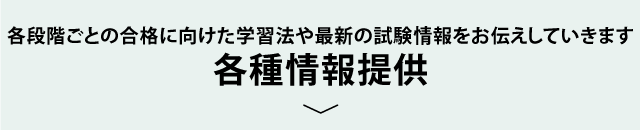 各段階ごとの合格に向けた学習法や最新の試験情報をお伝えしていきます
各種情報提供